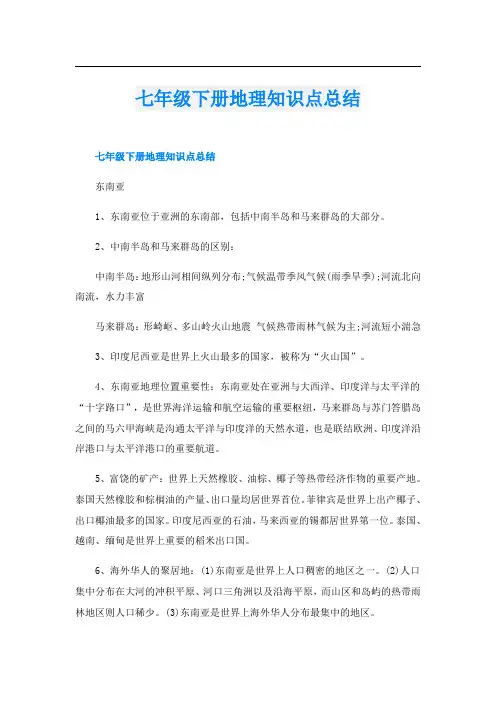 七年级下册地理知识点总结

七年级下册地理知识点总结

东南亚

1、东南亚位于亚洲的东南部，包括中南半岛和马来群岛的大部分。

2、中南半岛和马来群岛的区别：

中南半岛：地形山河相间纵列分布；气候温带季风气候（雨季旱季）；河流北向南流，水力丰富

马来群岛：形崎岖、多山岭火山地震 气候热带雨林气候为主；河流短小湍急

3、印度尼西亚是世界上火山最多的国家，被称为“火山国”。

4、东南亚地理位置重要性：东南亚处在亚洲与大西洋、印度洋与太平洋的“十字路口”，是世界海洋运输和航空运输的重要枢纽，马来群岛与苏门答腊岛之间的马六甲海峡是沟通太平洋与印度洋的天然水道，也是联结欧洲、印度洋沿岸港口与太平洋港口的重要航道。

5、富饶的矿产：世界上天然橡胶、油棕、椰子等热带经济作物的重要产地。泰国天然橡胶和棕榈油的产量、出口量均居世界首位。菲律宾是世界上出产椰子、出口椰油最多的国家。印度尼西亚的石油，马来西亚的锡都居世界第一位。泰国、越南、缅甸是世界上重要的稻米出口国。

6、海外华人的聚居地：(1)东南亚是世界上人口稠密的地区之一。(2)人口集中分布在大河的冲积平原、河口三角洲以及沿海平原，而山区和岛屿的热带雨林地区则人口稀少。(3)东南亚是世界上海外华人分布最集中的地区。